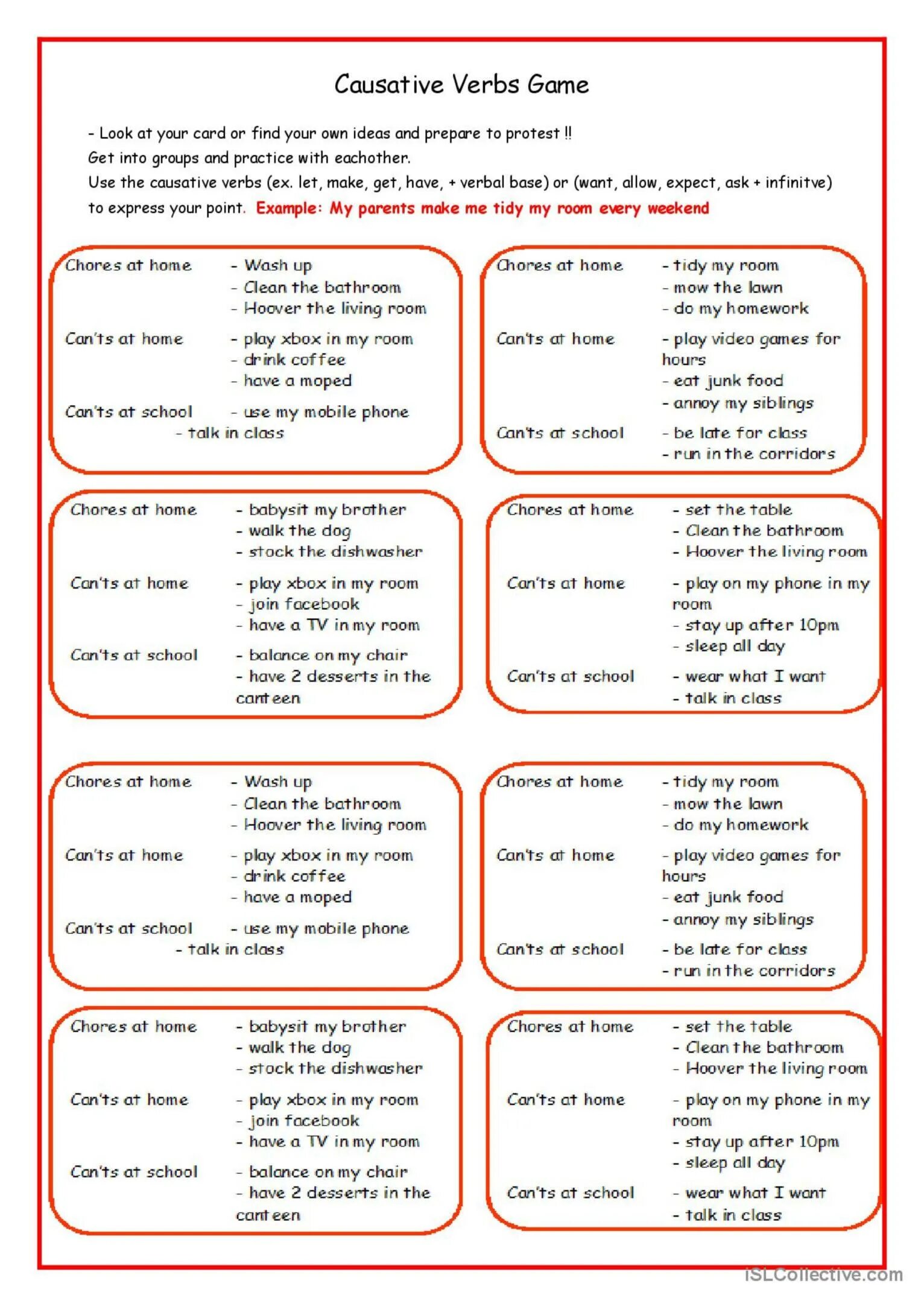 Causative Verbs Game

- Look at your card or find your own ideas and prepare to protest !!
Get into groups and practice with eachother.
Use the causative verbs (ex. let, make, get, have, + verbal base) or (want, allow, expect, ask + infinitve) to express your point. Example: My parents make me tidy my room every weekend

Chores at home - Wash up
- Clean the bathroom
- Hoover the living room
Can'ts at home - play xbox in my room
- drink coffee
- have a moped
Can'ts at school - use my mobile phone
- talk in class

Chores at home - tidy my room
- mow the lawn
- do my homework
Can'ts at home - play video games for hours
- eat junk food
- annoy my siblings
Can'ts at school - be late for class
- run in the corridors

Chores at home - babysit my brother
- walk the dog
- stock the dishwasher
Can'ts at home - play xbox in my room
- join facebook
- have a TV in my room
Can'ts at school - balance on my chair
- have 2 desserts in the canteen

Chores at home - set the table
- Clean the bathroom
- Hoover the living room
Can'ts at home - play on my phone in my room
- stay up after 10pm
- sleep all day
Can'ts at school - wear what I want
- talk in class

Chores at home - Wash up
- Clean the bathroom
- Hoover the living room
Can'ts at home - play xbox in my room
- drink coffee
- have a moped
Can'ts at school - use my mobile phone
- talk in class

Chores at home - tidy my room
- mow the lawn
- do my homework
Can'ts at home - play video games for hours
- eat junk food
- annoy my siblings
Can'ts at school - be late for class
- run in the corridors

Chores at home - babysit my brother
- walk the dog
- stock the dishwasher
Can'ts at home - play xbox in my room
- join facebook
- have a TV in my room
Can'ts at school - balance on my chair
- have 2 desserts in the canteen

Chores at home - set the table
- Clean the bathroom
- Hoover the living room
Can'ts at home - play on my phone in my room
- stay up after 10pm
- sleep all day
Can'ts at school - wear what I want
- talk in class

iSLCollective.com